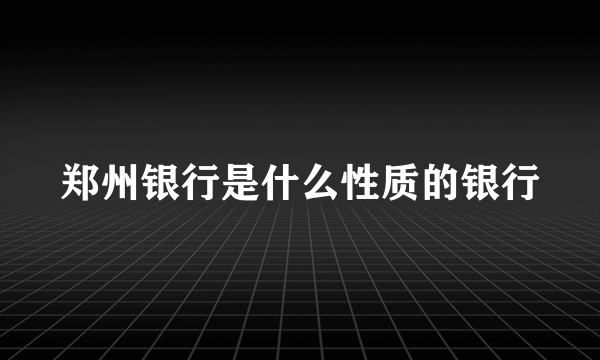 郑州银行是什么性质的银行